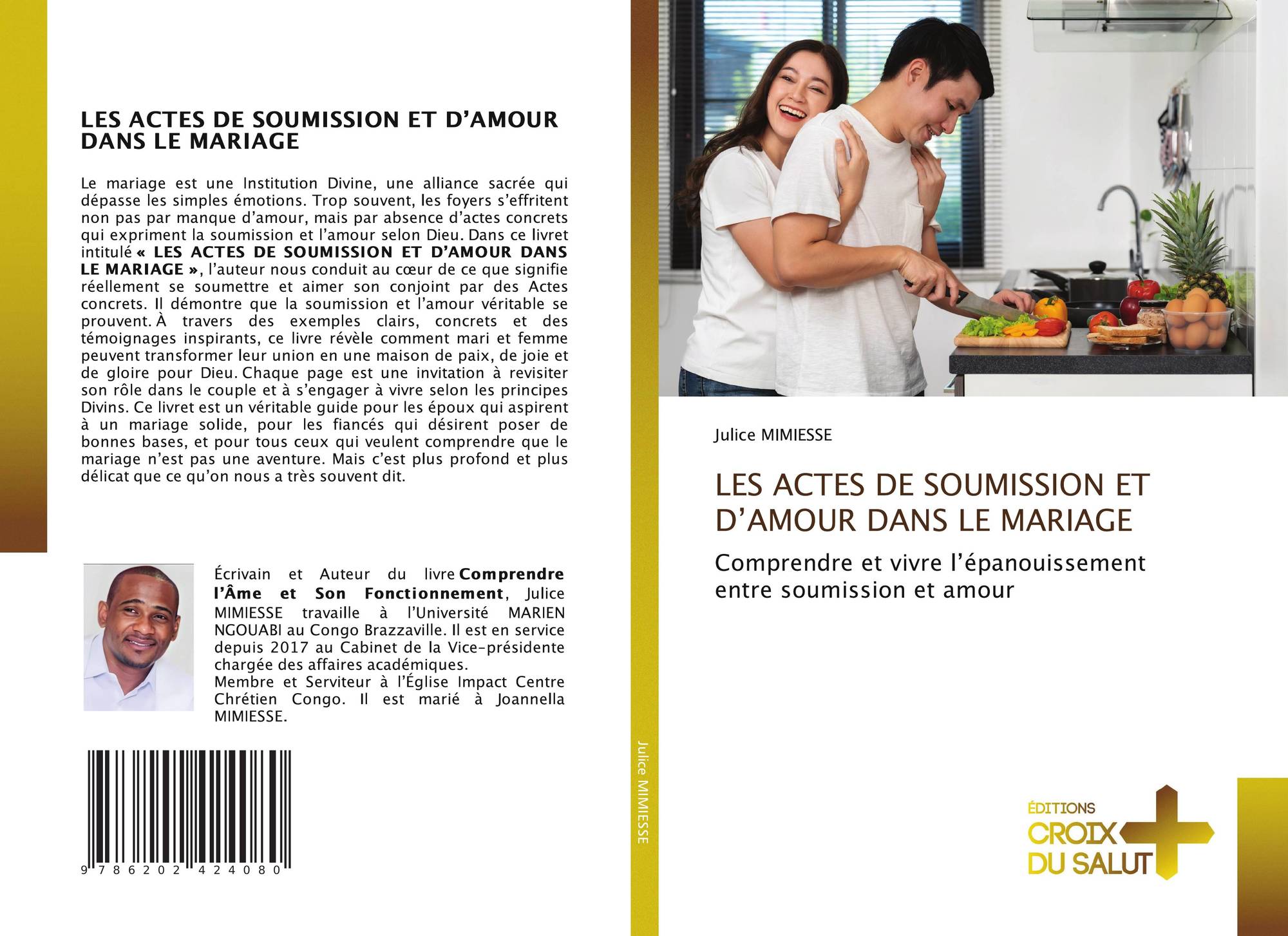 LES ACTES DE SOUMISSION ET D'AMOUR DANS LE MARIAGE

Le mariage est une Institution Divine, une alliance sacrée qui dépasse les simples émotions. Trop souvent, les foyers s'effritent non pas par manque d'amour, mais par absence d'actes concrets qui expriment la soumission et l'amour selon Dieu. Dans ce livret intitulé « LES ACTES DE SOUMISSION ET D'AMOUR DANS LE MARIAGE », l'auteur nous conduit au cœur de ce que signifie réellement se soumettre et aimer son conjoint par des Actes concrets. Il démontre que la soumission et l'amour véritable se prouvent. À travers des exemples clairs, concrets et des témoignages inspirants, ce livre révèle comment mari et femme peuvent transformer leur union en une maison de paix, de joie et de gloire pour Dieu. Chaque page est une invitation à revisiter son rôle dans le couple et à s'engager à vivre selon les principes Divins. Ce livret est un véritable guide pour les époux qui aspirent à un mariage solide, pour les fiancés qui désirent poser de bonnes bases, et pour tous ceux qui veulent comprendre que le mariage n'est pas une aventure. Mais c'est plus profond et plus délicat que ce qu'on nous a très souvent dit.

Écrivain et Auteur du livre Comprendre l'Âme et Son Fonctionnement, Julice MIMIESSE travaille à l'Université MARIEN NGOUABI au Congo Brazzaville. Il est en service depuis 2017 au Cabinet de la Vice-présidente chargée des affaires académiques.
Membre et Serviteur à l'Église Impact Centre Chrétien Congo. Il est marié à Joannella MIMIESSE.

9 786202 424080

Julice MIMIESSE

Julice MIMIESSE

LES ACTES DE SOUMISSION ET D'AMOUR DANS LE MARIAGE

Comprendre et vivre l'épanouissement entre soumission et amour

ÉDITIONS
CROIX
DU SALUT